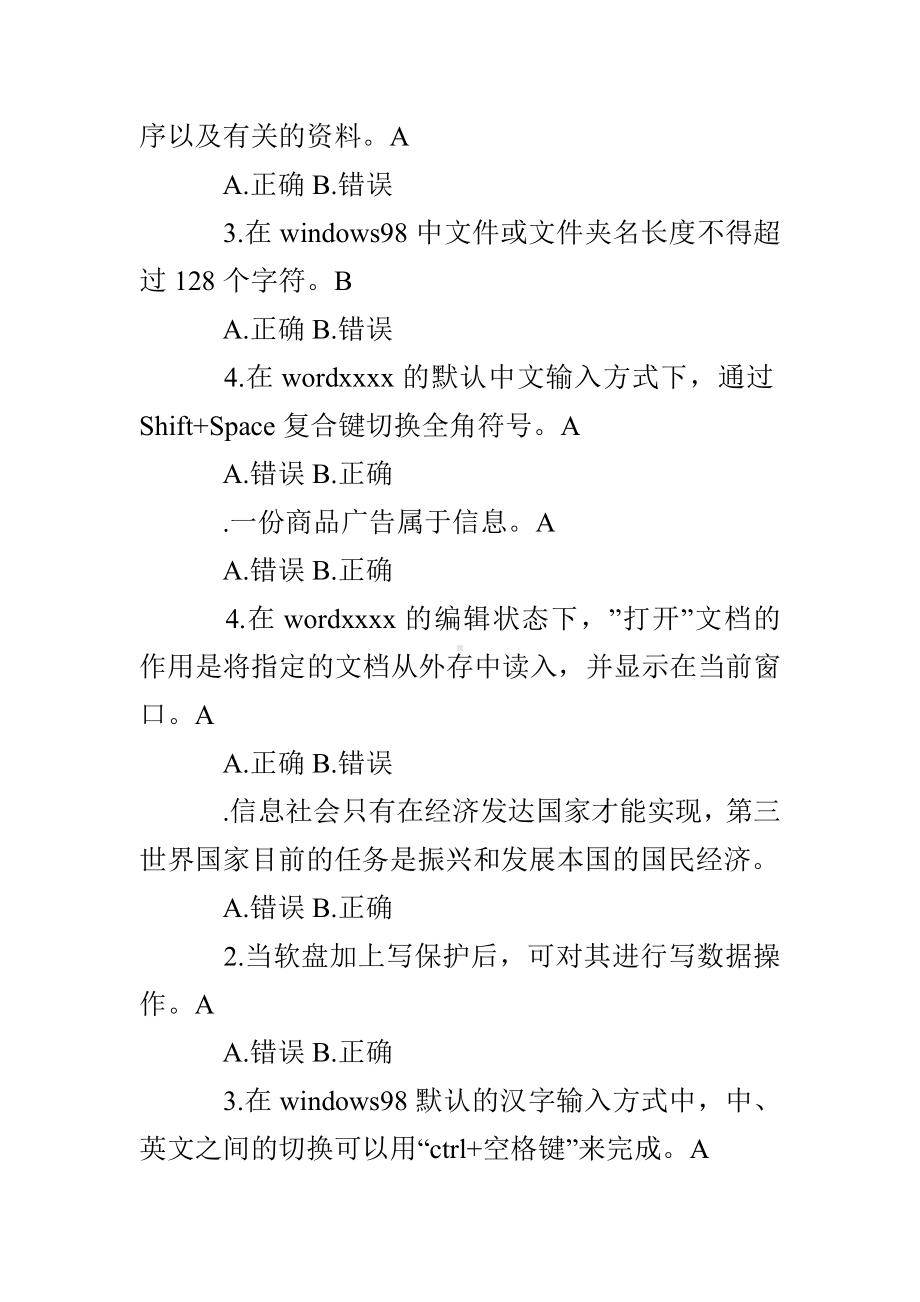 序以及有关的资料。A

A.正确 B.错误

3.在 windows98 中文件或文件夹名长度不得超过 128 个字符。B

A.正确 B.错误

4.在 wordxxxx 的默认中文输入方式下，通过 Shift+Space 复合键切换全角符号。A

A.错误 B.正确

.一份商品广告属于信息。A

A.错误 B.正确

4.在 wordxxxx 的编辑状态下，”打开”文档的作用是将指定的文档从外存中读入，并显示在当前窗口。A

A.正确 B.错误

.信息社会只有在经济发达国家才能实现，第三世界国家目前的任务是振兴和发展本国的国民经济。

A.错误 B.正确

2.当软盘加上写保护后，可对其进行写数据操作。A

A.错误 B.正确

3.在 windows98 默认的汉字输入方式中，中、英文之间的切换可以用“ctrl+空格键”来完成。A